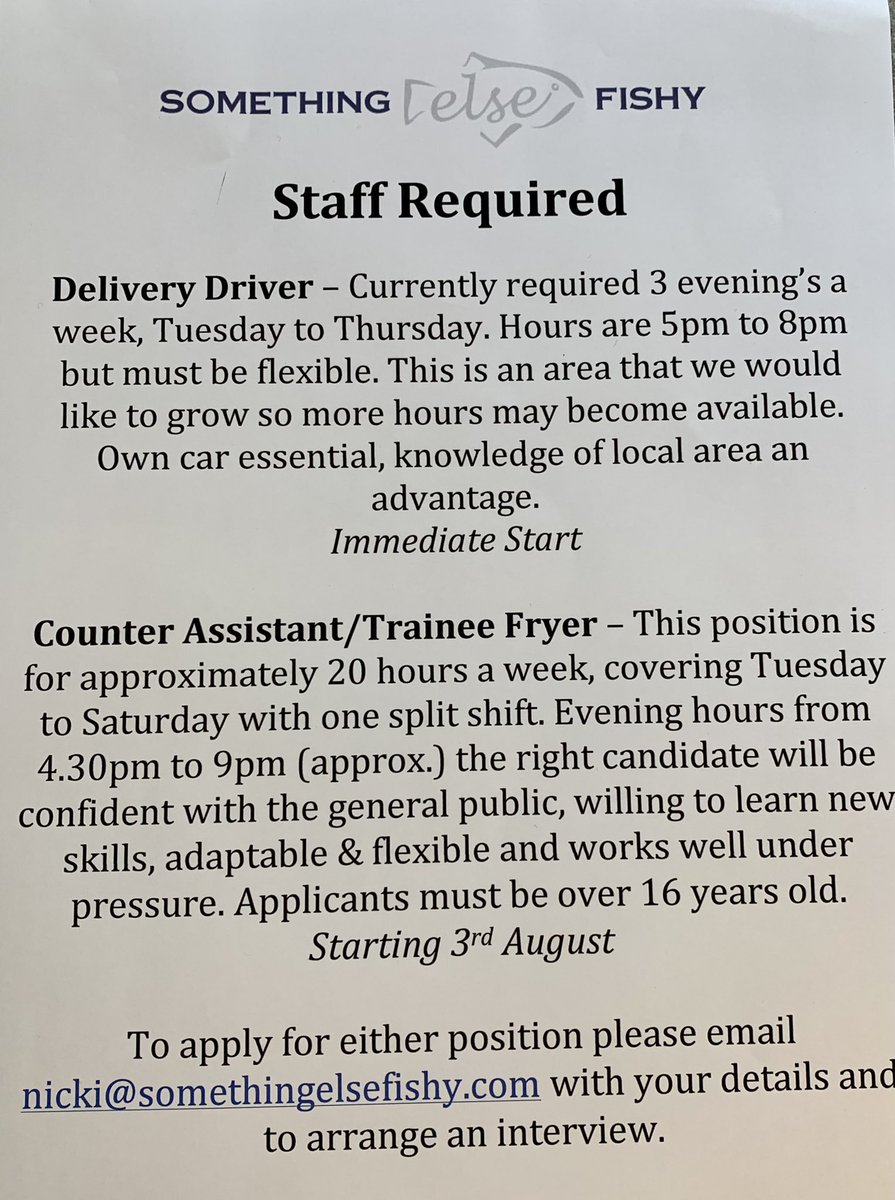 SOMETHING else FISHY

Staff Required

Delivery Driver – Currently required 3 evening's a week, Tuesday to Thursday. Hours are 5pm to 8pm but must be flexible. This is an area that we would like to grow so more hours may become available. Own car essential, knowledge of local area an advantage.
Immediate Start

Counter Assistant/Trainee Fryer – This position is for approximately 20 hours a week, covering Tuesday to Saturday with one split shift. Evening hours from 4.30pm to 9pm (approx.) the right candidate will be confident with the general public, willing to learn new skills, adaptable & flexible and works well under pressure. Applicants must be over 16 years old.
Starting 3rd August

To apply for either position please email nicki@somethingelsefishy.com with your details and to arrange an interview.